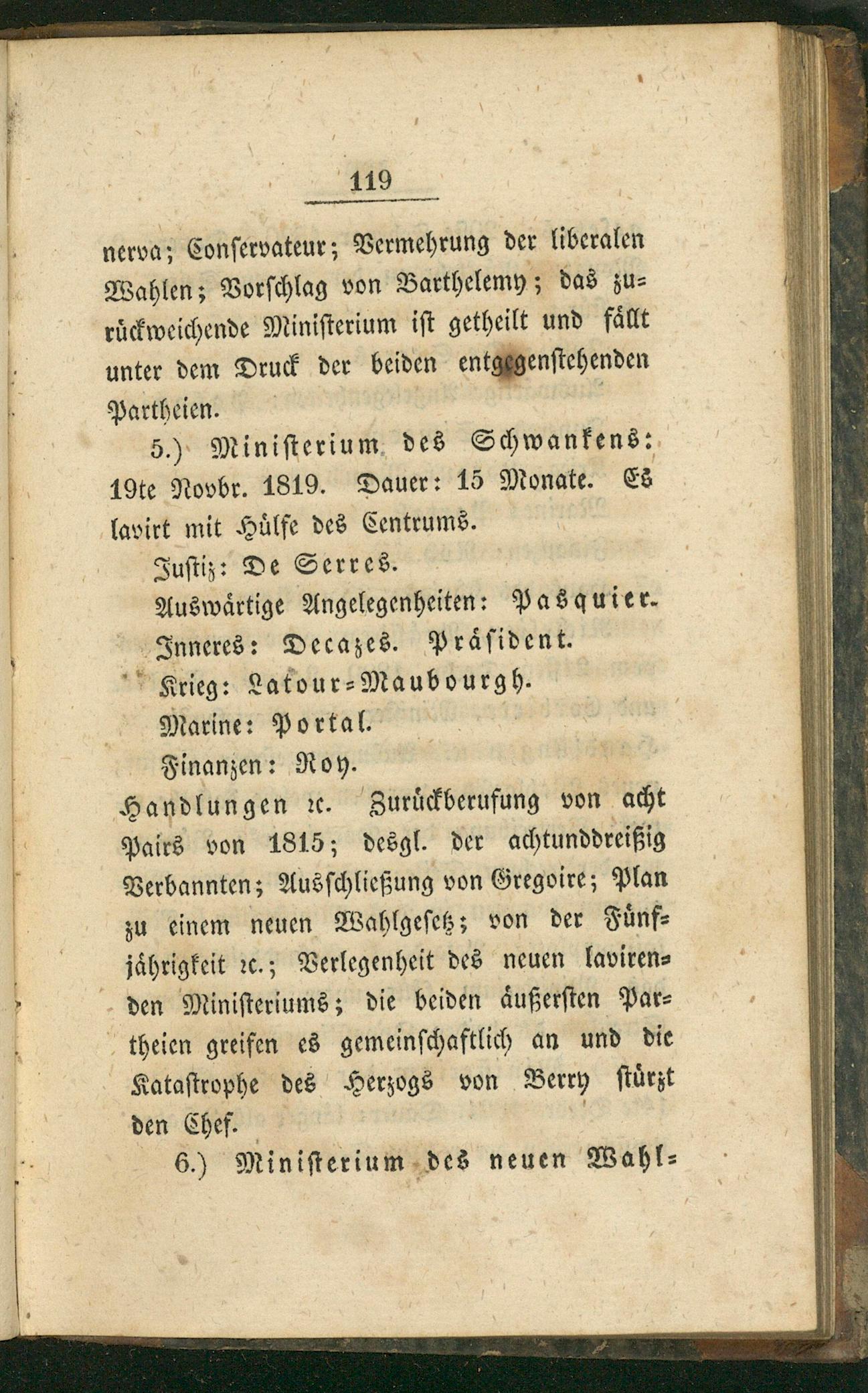 119

nerva; Conservateur; Vermehrung der liberalen Wahlen; Vorschlag von Barthelemy; das zurückweichende Ministerium ist getheilt und fällt unter dem Druck der beiden entgegenstehenden Partheien.

5.) Ministerium des Schwankens: 19te Novbr. 1819. Dauer: 15 Monate. Es lavirt mit Hülfe des Centrums.

Justiz: De Serres.

Auswärtige Angelegenheiten: Pasquier.

Inneres: Decazes. Präsident.

Krieg: Latour-Maubourgh.

Marine: Portal.

Finanzen: Roy.

Handlungen ꝛc. Zurückberufung von acht Pairs von 1815; desgl. der achtunddreißig Verbannten; Ausschließung von Gregoire; Plan zu einem neuen Wahlgesetz; von der Fünfjährigkeit ꝛc.; Verlegenheit des neuen lavirenden Ministeriums; die beiden äußersten Partheien greifen es gemeinschaftlich an und die Katastrophe des Herzogs von Berry stürzt den Chef.

6.) Ministerium des neuen Wahl-